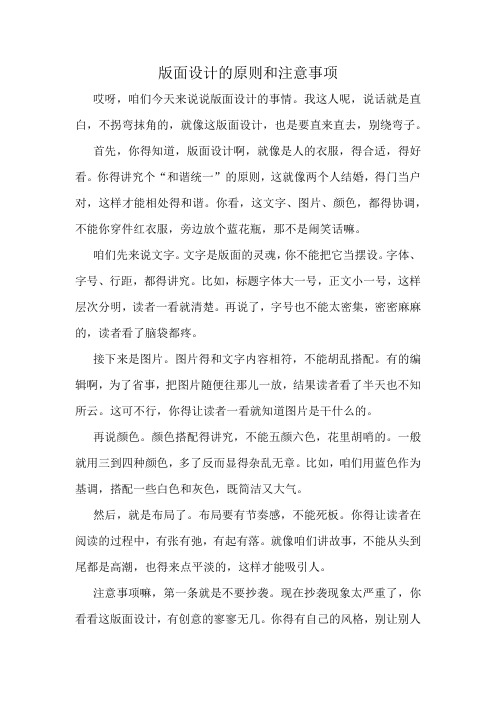 版面设计的原则和注意事项

哎呀，咱们今天来说说版面设计的事情。我这人呢，说话就是直白，不拐弯抹角的，就像这版面设计，也是要直来直去，别绕弯子。

首先，你得知道，版面设计啊，就像是人的衣服，得合适，得好看。你得讲究个“和谐统一”的原则，这就像两个人结婚，得门当户对，这样才能相处得和谐。你看，这文字、图片、颜色，都得协调，不能你穿件红衣服，旁边放个蓝花瓶，那不是闹笑话嘛。

咱们先来说文字。文字是版面的灵魂，你不能把它当摆设。字体、字号、行距，都得讲究。比如，标题字体大一号，正文小一号，这样层次分明，读者一看就清楚。再说了，字号也不能太密集，密密麻麻的，读者看了脑袋都疼。

接下来是图片。图片得和文字内容相符，不能胡乱搭配。有的编辑啊，为了省事，把图片随便往那儿一放，结果读者看了半天也不知所云。这可不行，你得让读者一看就知道图片是干什么的。

再说颜色。颜色搭配得讲究，不能五颜六色，花里胡哨的。一般就用三到四种颜色，多了反而显得杂乱无章。比如，咱们用蓝色作为基调，搭配一些白色和灰色，既简洁又大气。

然后，就是布局了。布局要有节奏感，不能死板。你得让读者在阅读的过程中，有张有弛，有起有落。就像咱们讲故事，不能从头到尾都是高潮，也得来点平淡的，这样才能吸引人。

注意事项嘛，第一条就是不要抄袭。现在抄袭现象太严重了，你看看这版面设计，有创意的寥寥无几。你得有自己的风格，别让别人